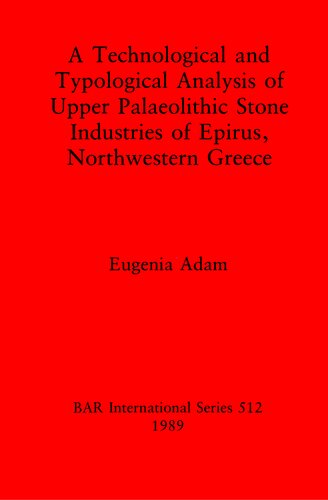 A Technological and Typological Analysis of Upper Palaeolithic Stone Industries of Epirus, Northwestern Greece

Eugenia Adam

BAR International Series 512
1989